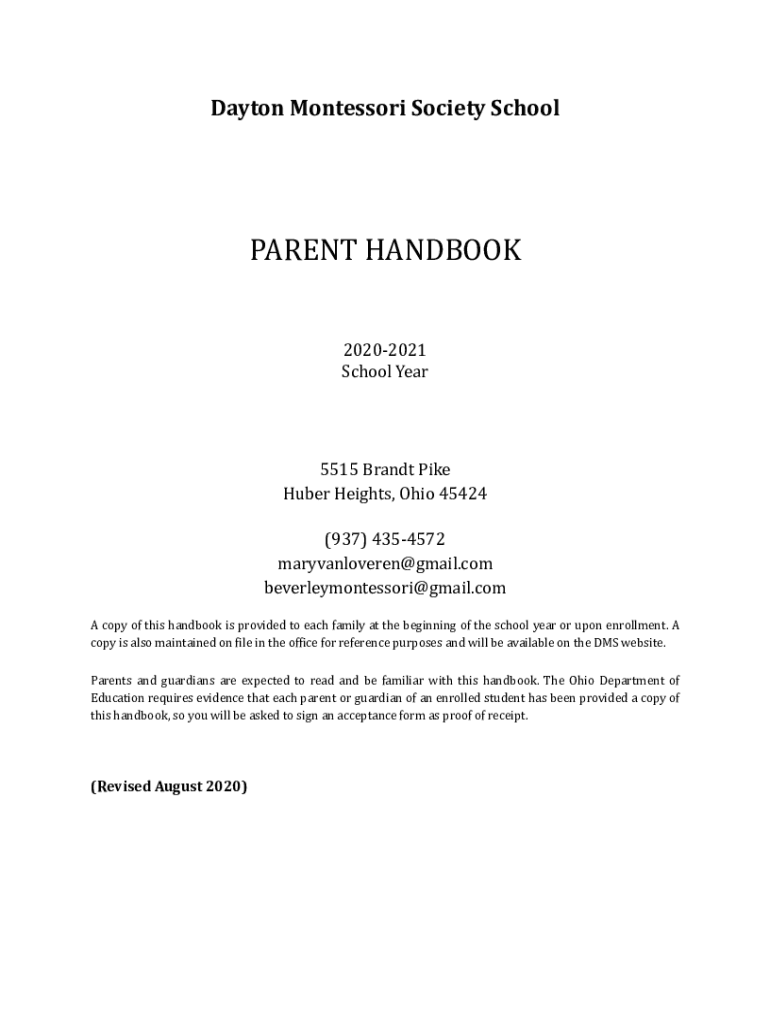 Dayton Montessori Society School

PARENT HANDBOOK

2020-2021
School Year

5515 Brandt Pike
Huber Heights, Ohio 45424

(937) 435-4572
maryvanloveren@gmail.com
beverleymontessori@gmail.com

A copy of this handbook is provided to each family at the beginning of the school year or upon enrollment. A copy is also maintained on file in the office for reference purposes and will be available on the DMS website.

Parents and guardians are expected to read and be familiar with this handbook. The Ohio Department of Education requires evidence that each parent or guardian of an enrolled student has been provided a copy of this handbook, so you will be asked to sign an acceptance form as proof of receipt.

(Revised August 2020)